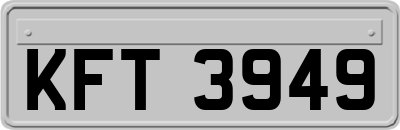 KFT 3949